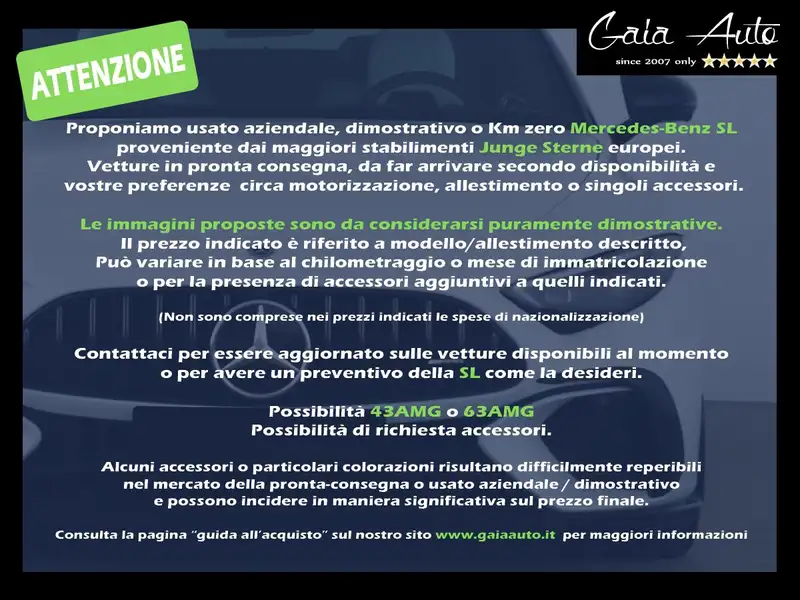 ATTENZIONE

Gaia Auto
since 2007 only ★★★★★

Proponiamo usato aziendale, dimostrativo o Km zero Mercedes-Benz SL proveniente dai maggiori stabilimenti Junge Sterne europei.
Vetture in pronta consegna, da far arrivare secondo disponibilità e vostre preferenze circa motorizzazione, allestimento o singoli accessori.

Le immagini proposte sono da considerarsi puramente dimostrative.
Il prezzo indicato è riferito a modello/allestimento descritto,
Può variare in base al chilometraggio o mese di immatricolazione
o per la presenza di accessori aggiuntivi a quelli indicati.

(Non sono comprese nei prezzi indicati le spese di nazionalizzazione)

Contattaci per essere aggiornato sulle vetture disponibili al momento
o per avere un preventivo della SL come la desideri.

Possibilità 43AMG o 63AMG
Possibilità di richiesta accessori.

Alcuni accessori o particolari colorazioni risultano difficilmente reperibili nel mercato della pronta-consegna o usato aziendale / dimostrativo e possono incidere in maniera significativa sul prezzo finale.

Consulta la pagina "guida all'acquisto" sul nostro sito www.gaiaauto.it per maggiori informazioni